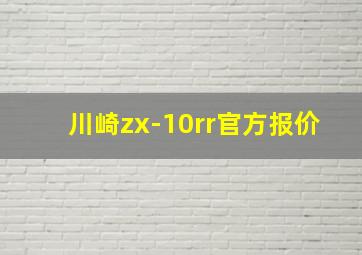 川崎zx-10rr官方报价